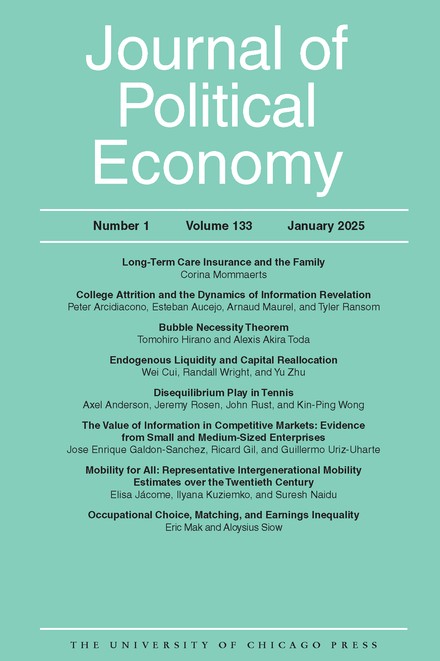 Journal of Political Economy

Number 1 Volume 133 January 2025

Long-Term Care Insurance and the Family
Corina Mommaerts

College Attrition and the Dynamics of Information Revelation
Peter Arcidiacono, Esteban Aucejo, Arnaud Maurel, and Tyler Ransom

Bubble Necessity Theorem
Tomohiro Hirano and Alexis Akira Toda

Endogenous Liquidity and Capital Reallocation
Wei Cui, Randall Wright, and Yu Zhu

Disequilibrium Play in Tennis
Axel Anderson, Jeremy Rosen, John Rust, and Kin-Ping Wong

The Value of Information in Competitive Markets: Evidence from Small and Medium-Sized Enterprises
Jose Enrique Galdon-Sanchez, Ricard Gil, and Guillermo Uriz-Uharte

Mobility for All: Representative Intergenerational Mobility Estimates over the Twentieth Century
Elisa Jácome, Ilyana Kuziemko, and Suresh Naidu

Occupational Choice, Matching, and Earnings Inequality
Eric Mak and Aloysius Siow

THE UNIVERSITY OF CHICAGO PRESS